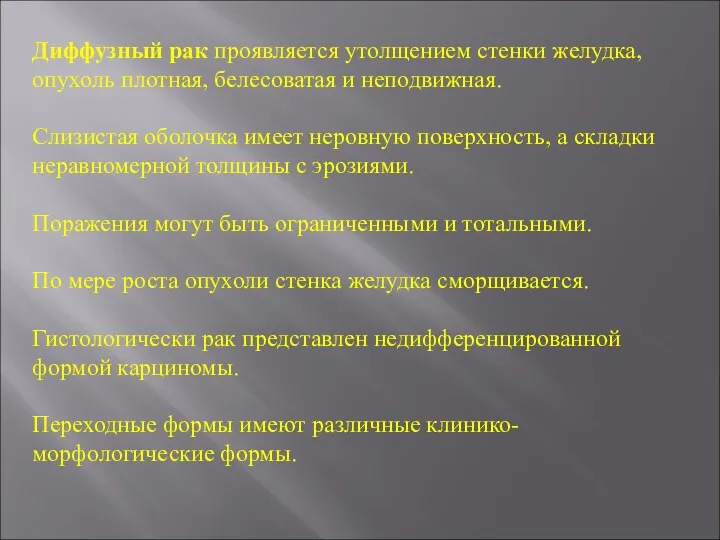 Диффузный рак проявляется утолщением стенки желудка, опухоль плотная, белесоватая и неподвижная.

Слизистая оболочка имеет неровную поверхность, а складки неравномерной толщины с эрозиями.

Поражения могут быть ограниченными и тотальными.

По мере роста опухоли стенка желудка сморщивается.

Гистологически рак представлен недифференцированной формой карциномы.

Переходные формы имеют различные клинико-морфологические формы.